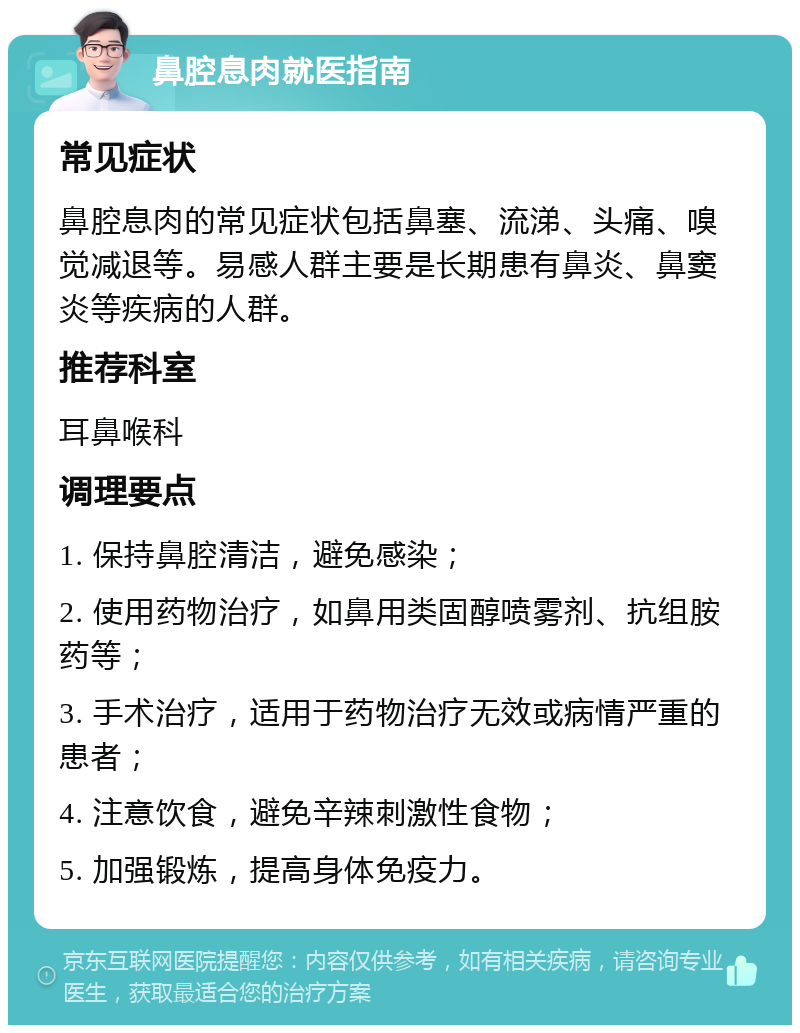 鼻腔息肉就医指南

常见症状

鼻腔息肉的常见症状包括鼻塞、流涕、头痛、嗅觉减退等。易感人群主要是长期患有鼻炎、鼻窦炎等疾病的人群。

推荐科室

耳鼻喉科

调理要点

1. 保持鼻腔清洁，避免感染；

2. 使用药物治疗，如鼻用类固醇喷雾剂、抗组胺药等；

3. 手术治疗，适用于药物治疗无效或病情严重的患者；

4. 注意饮食，避免辛辣刺激性食物；

5. 加强锻炼，提高身体免疫力。

京东互联网医院提醒您：内容仅供参考，如有相关疾病，请咨询专业医生，获取最适合您的治疗方案